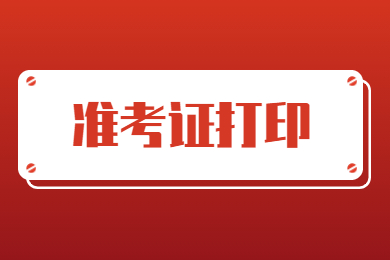 准考证打印